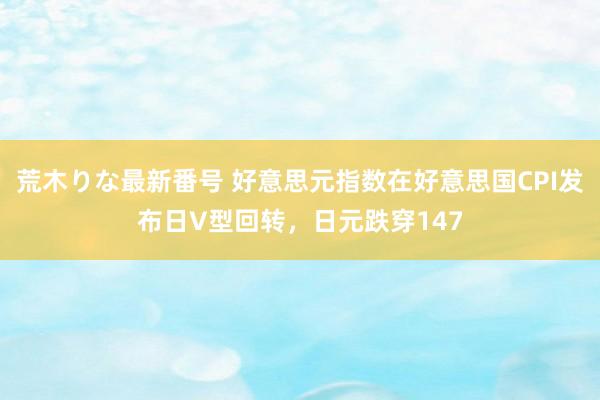 荒木りな最新番号 好意思元指数在好意思国CPI发布日V型回转，日元跌穿147